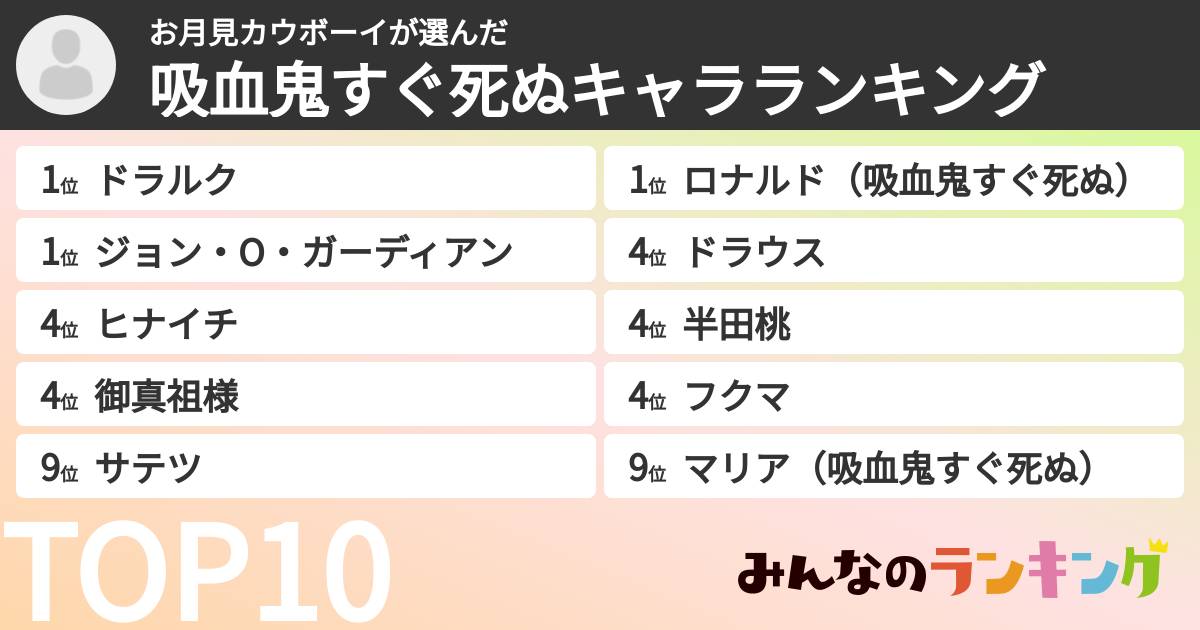 お月見カウボーイが選んだ
吸血鬼すぐ死ぬキャラランキング

1位 ドラルク
1位 ジョン・O・ガーディアン
4位 ヒナイチ
4位 御真祖様
9位 サテツ

1位 ロナルド（吸血鬼すぐ死ぬ）
4位 ドラウス
4位 半田桃
4位 フクマ
9位 マリア（吸血鬼すぐ死ぬ）

TOP10
みんなのランキング